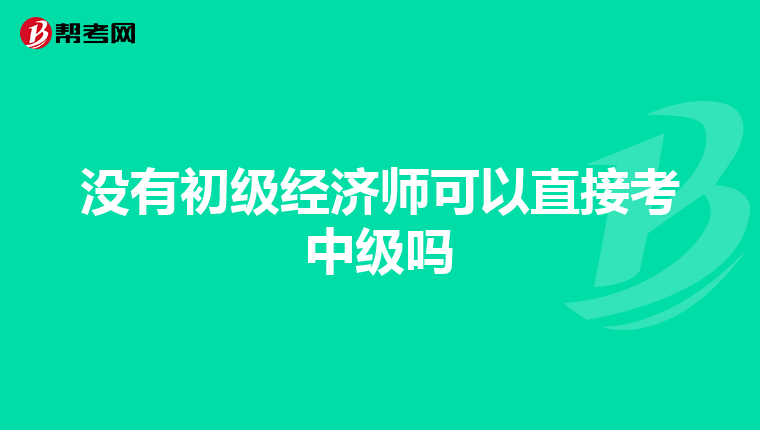 帮考网

没有初级经济师可以直接考中级吗